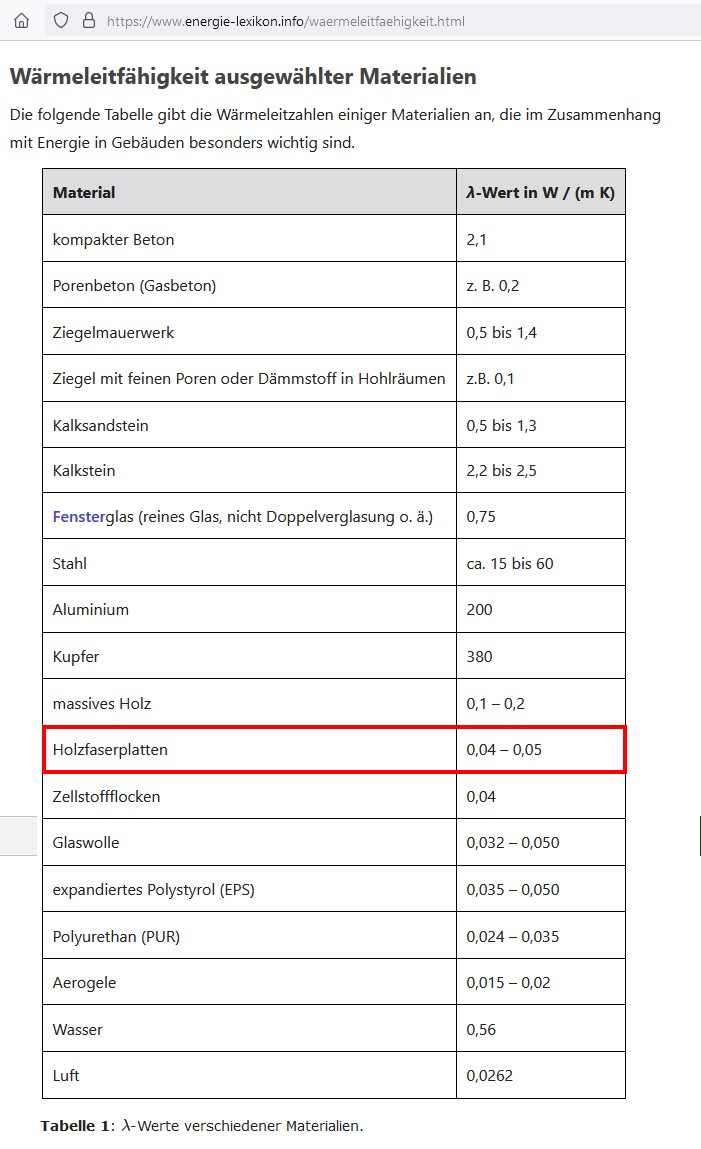 https://www.energie-lexikon.info/waermeleitfaehigkeit.html

Wärmeleitfähigkeit ausgewählter Materialien

Die folgende Tabelle gibt die Wärmeleitzahlen einiger Materialien an, die im Zusammenhang mit Energie in Gebäuden besonders wichtig sind.

| Material | $\lambda$-Wert in W / (m K) |
|---|---|
| kompakter Beton | 2,1 |
| Porenbeton (Gasbeton) | z. B. 0,2 |
| Ziegelmauerwerk | 0,5 bis 1,4 |
| Ziegel mit feinen Poren oder Dämmstoff in Hohlräumen | z.B. 0,1 |
| Kalksandstein | 0,5 bis 1,3 |
| Kalkstein | 2,2 bis 2,5 |
| Fensterglas (reines Glas, nicht Doppelverglasung o. ä.) | 0,75 |
| Stahl | ca. 15 bis 60 |
| Aluminium | 200 |
| Kupfer | 380 |
| massives Holz | 0,1 – 0,2 |
| Holzfaserplatten | 0,04 – 0,05 |
| Zellstoffflocken | 0,04 |
| Glaswolle | 0,032 – 0,050 |
| expandiertes Polystyrol (EPS) | 0,035 – 0,050 |
| Polyurethan (PUR) | 0,024 – 0,035 |
| Aerogele | 0,015 – 0,02 |
| Wasser | 0,56 |
| Luft | 0,0262 |

Tabelle 1: $\lambda$-Werte verschiedener Materialien.